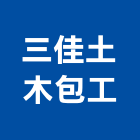 三佳土
木包工